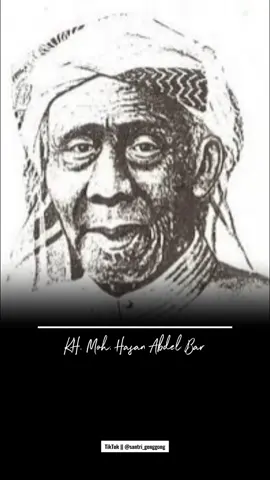 KH. Moh. Hasan Abdel Bar

TikTok || @santri_genggong